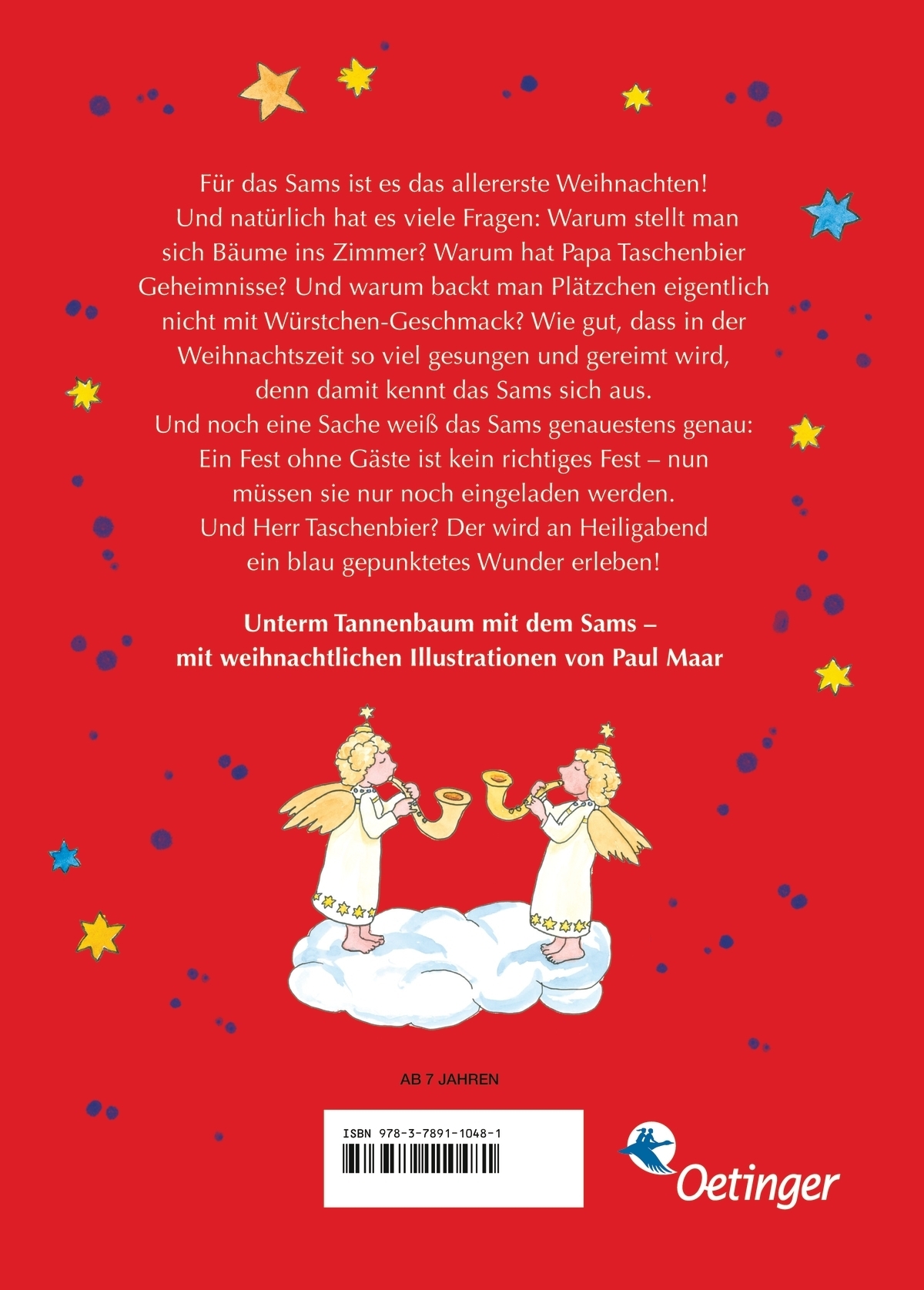 Für das Sams ist es das allererste Weihnachten! Und natürlich hat es viele Fragen: Warum stellt man sich Bäume ins Zimmer? Warum hat Papa Taschenbier Geheimnisse? Und warum backt man Plätzchen eigentlich nicht mit Würstchen-Geschmack? Wie gut, dass in der Weihnachtszeit so viel gesungen und gereimt wird, denn damit kennt das Sams sich aus. Und noch eine Sache weiß das Sams genauestens genau: Ein Fest ohne Gäste ist kein richtiges Fest – nun müssen sie nur noch eingeladen werden. Und Herr Taschenbier? Der wird an Heiligabend ein blau gepunktetes Wunder erleben!

Unterm Tannenbaum mit dem Sams – mit weihnachtlichen Illustrationen von Paul Maar

AB 7 JAHREN

ISBN 978-3-7891-1048-1

Oetinger